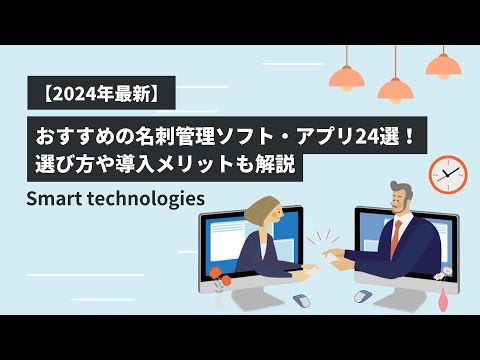 【2024年最新】

おすすめの名刺管理ソフト・アプリ24選！
選び方や導入メリットも解説

Smart technologies